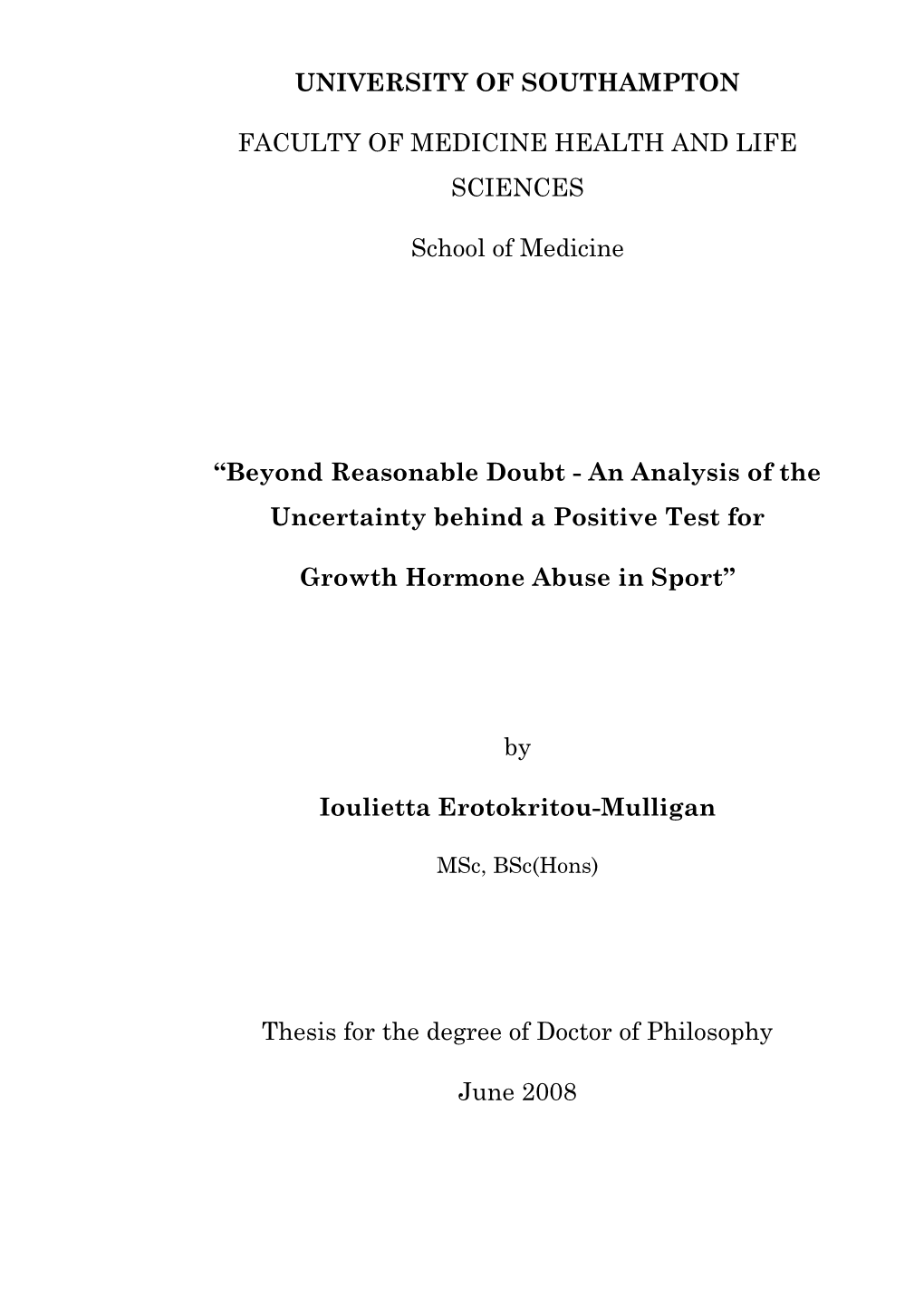 UNIVERSITY OF SOUTHAMPTON

FACULTY OF MEDICINE HEALTH AND LIFE SCIENCES

School of Medicine

“Beyond Reasonable Doubt - An Analysis of the Uncertainty behind a Positive Test for

Growth Hormone Abuse in Sport”

by

Ioulietta Erotokritou-Mulligan

MSc, BSc(Hons)

Thesis for the degree of Doctor of Philosophy

June 2008